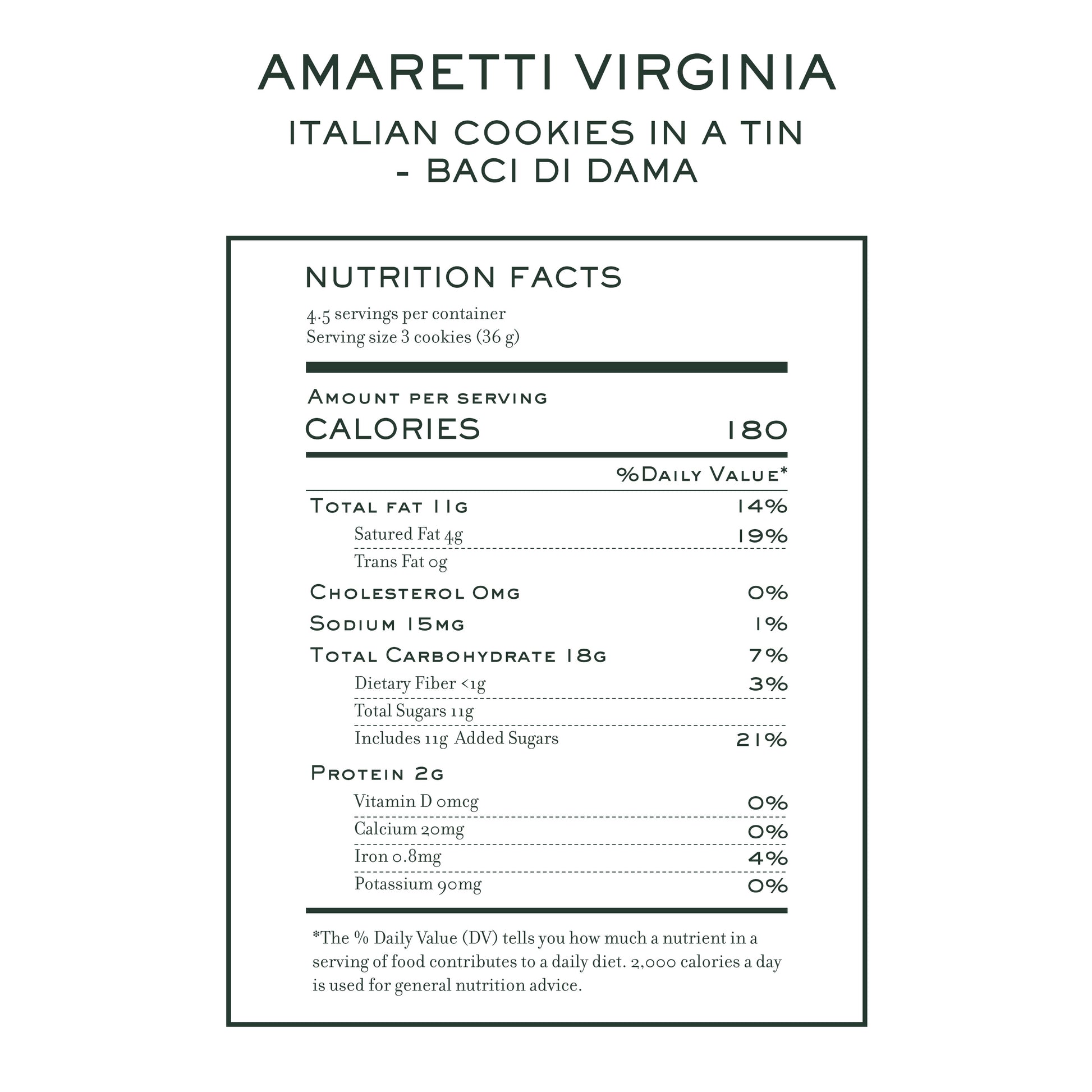 AMARETTI VIRGINIA

ITALIAN COOKIES IN A TIN
- BACI DI DAMA

NUTRITION FACTS

4.5 servings per container
Serving size 3 cookies (36 g)

Amount per serving
CALORIES 180

%Daily Value*

Total fat 11g 14%
Satured Fat 4g 19%
Trans Fat 0g
Cholesterol 0mg 0%
Sodium 15mg 1%
Total Carbohydrate 18g 7%
Dietary Fiber <1g 3%
Total Sugars 11g
Includes 11g Added Sugars 21%
Protein 2g
Vitamin D 0mcg 0%
Calcium 20mg 0%
Iron 0.8mg 4%
Potassium 90mg 0%

*The % Daily Value (DV) tells you how much a nutrient in a serving of food contributes to a daily diet. 2,000 calories a day is used for general nutrition advice.